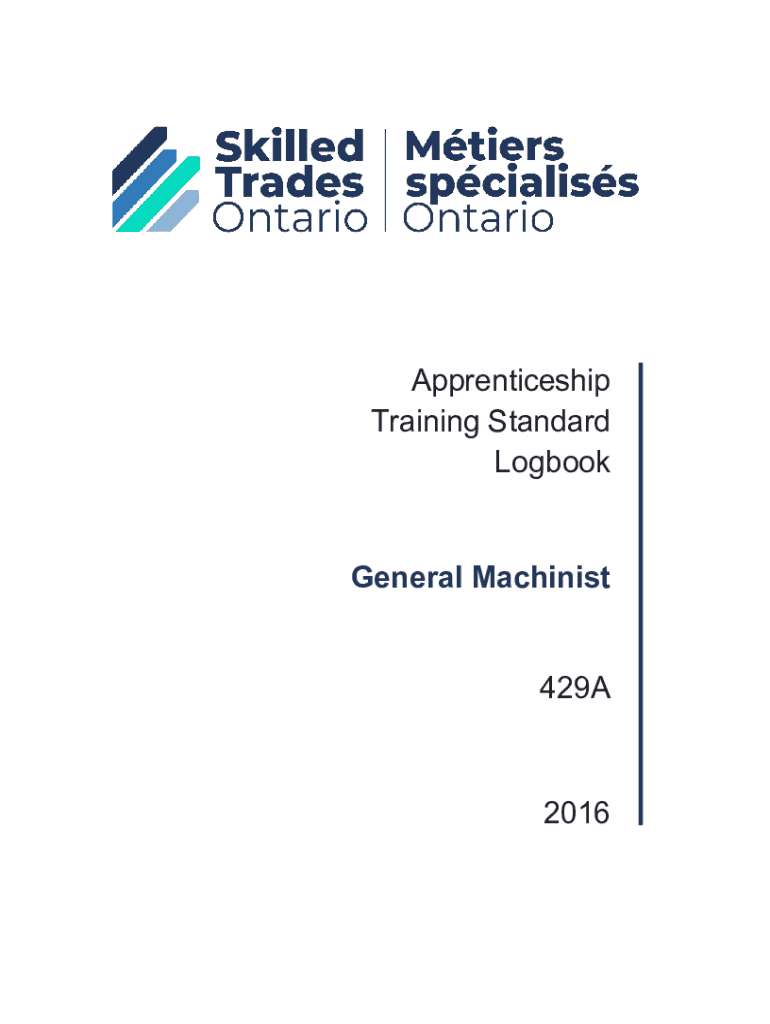 Skilled Trades Ontario

Métiers spécialisés Ontario

Apprenticeship
Training Standard
Logbook

General Machinist

429A

2016